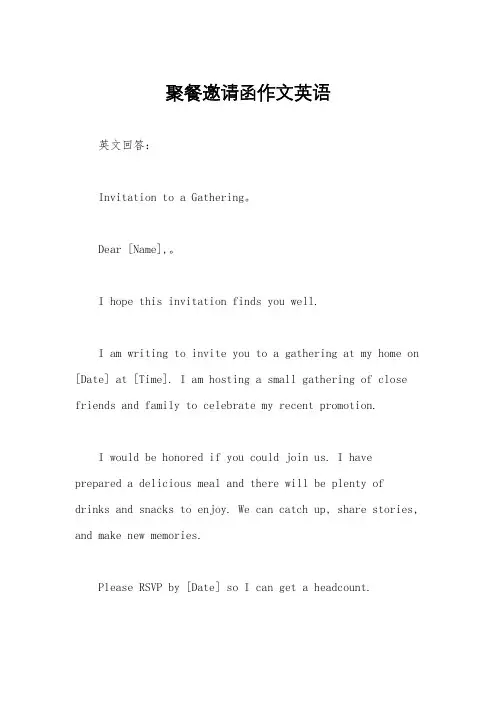 聚餐邀请函作文英语

英文回答：

Invitation to a Gathering。

Dear [Name],。

I hope this invitation finds you well.

I am writing to invite you to a gathering at my home on [Date] at [Time]. I am hosting a small gathering of close friends and family to celebrate my recent promotion.

I would be honored if you could join us. I have prepared a delicious meal and there will be plenty of drinks and snacks to enjoy. We can catch up, share stories, and make new memories.

Please RSVP by [Date] so I can get a headcount.